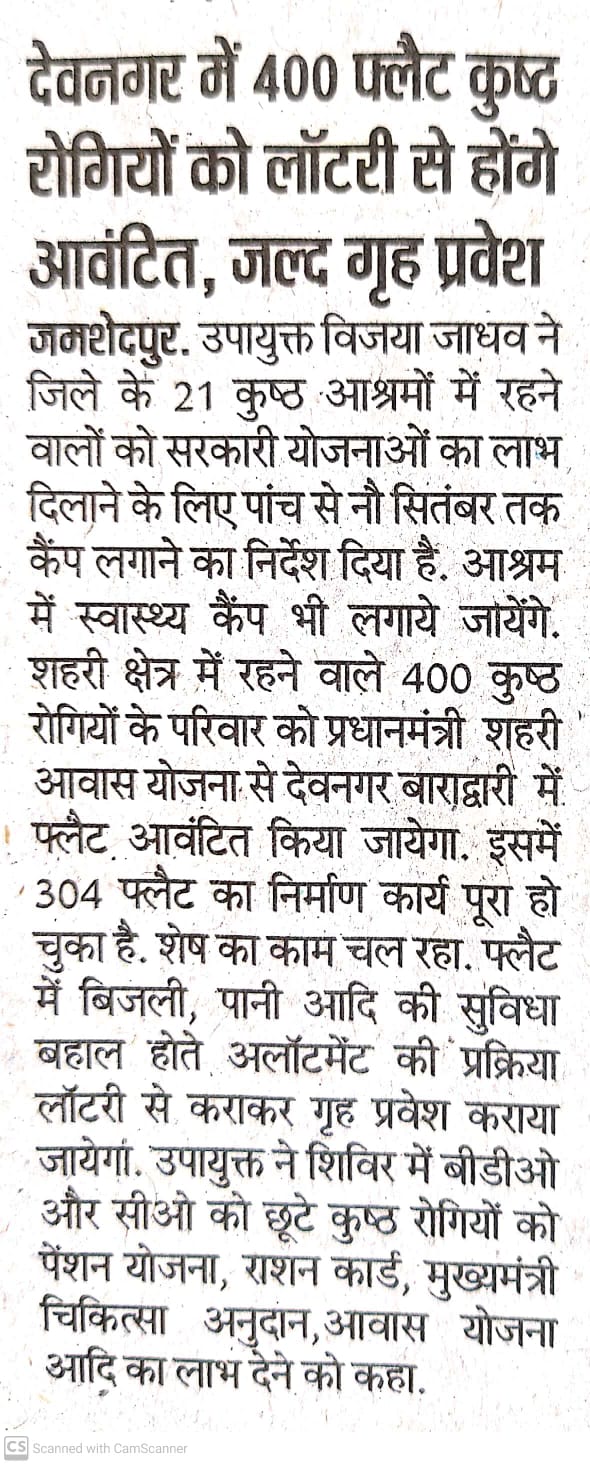 देवनगर में 400 फ्लैट कुष्ठ रोगियों को लॉटरी से होंगे आवंटित, जल्द गृह प्रवेश

जमशेदपुर. उपायुक्त विजया जाधव ने जिले के 21 कुष्ठ आश्रमों में रहने वालों को सरकारी योजनाओं का लाभ दिलाने के लिए पांच से नौ सितंबर तक कैंप लगाने का निर्देश दिया है. आश्रम में स्वास्थ्य कैंप भी लगाये जायेंगे. शहरी क्षेत्र में रहने वाले 400 कुष्ठ रोगियों के परिवार को प्रधानमंत्री शहरी आवास योजना से देवनगर बाराद्वारी में फ्लैट आवंटित किया जायेगा. इसमें 304 फ्लैट का निर्माण कार्य पूरा हो चुका है. शेष का काम चल रहा. फ्लैट में बिजली, पानी आदि की सुविधा बहाल होते अलॉटमेंट की प्रक्रिया लॉटरी से कराकर गृह प्रवेश कराया जायेगा. उपायुक्त ने शिविर में बीडीओ और सीओ को छूटे कुष्ठ रोगियों को पेंशन योजना, राशन कार्ड, मुख्यमंत्री चिकित्सा अनुदान,आवास योजना आदि का लाभ देने को कहा.

CS Scanned with CamScanner